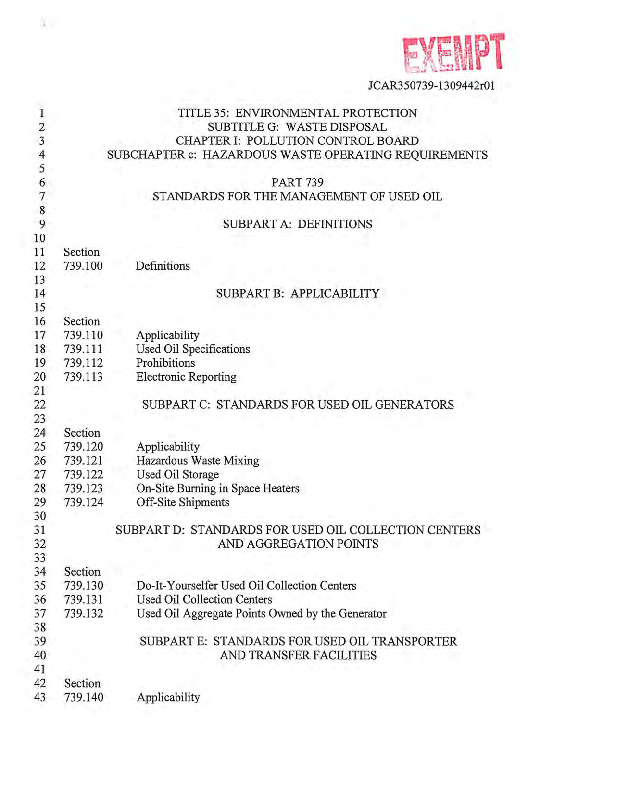 EXEMPT

JCAR350739-1309442r01

1 TITLE 35: ENVIRONMENTAL PROTECTION
2 SUBTITLE G: WASTE DISPOSAL
3 CHAPTER I: POLLUTION CONTROL BOARD
4 SUBCHAPTER c: HAZARDOUS WASTE OPERATING REQUIREMENTS
5
6 PART 739
7 STANDARDS FOR THE MANAGEMENT OF USED OIL
8
9 SUBPART A: DEFINITIONS
10
11 Section
12 739.100 Definitions
13
14 SUBPART B: APPLICABILITY
15
16 Section
17 739.110 Applicability
18 739.111 Used Oil Specifications
19 739.112 Prohibitions
20 739.113 Electronic Reporting
21
22 SUBPART C: STANDARDS FOR USED OIL GENERATORS
23
24 Section
25 739.120 Applicability
26 739.121 Hazardous Waste Mixing
27 739.122 Used Oil Storage
28 739.123 On-Site Burning in Space Heaters
29 739.124 Off-Site Shipments
30
31 SUBPART D: STANDARDS FOR USED OIL COLLECTION CENTERS
32 AND AGGREGATION POINTS
33
34 Section
35 739.130 Do-It-Yourselfer Used Oil Collection Centers
36 739.131 Used Oil Collection Centers
37 739.132 Used Oil Aggregate Points Owned by the Generator
38
39 SUBPART E: STANDARDS FOR USED OIL TRANSPORTER
40 AND TRANSFER FACILITIES
41
42 Section
43 739.140 Applicability